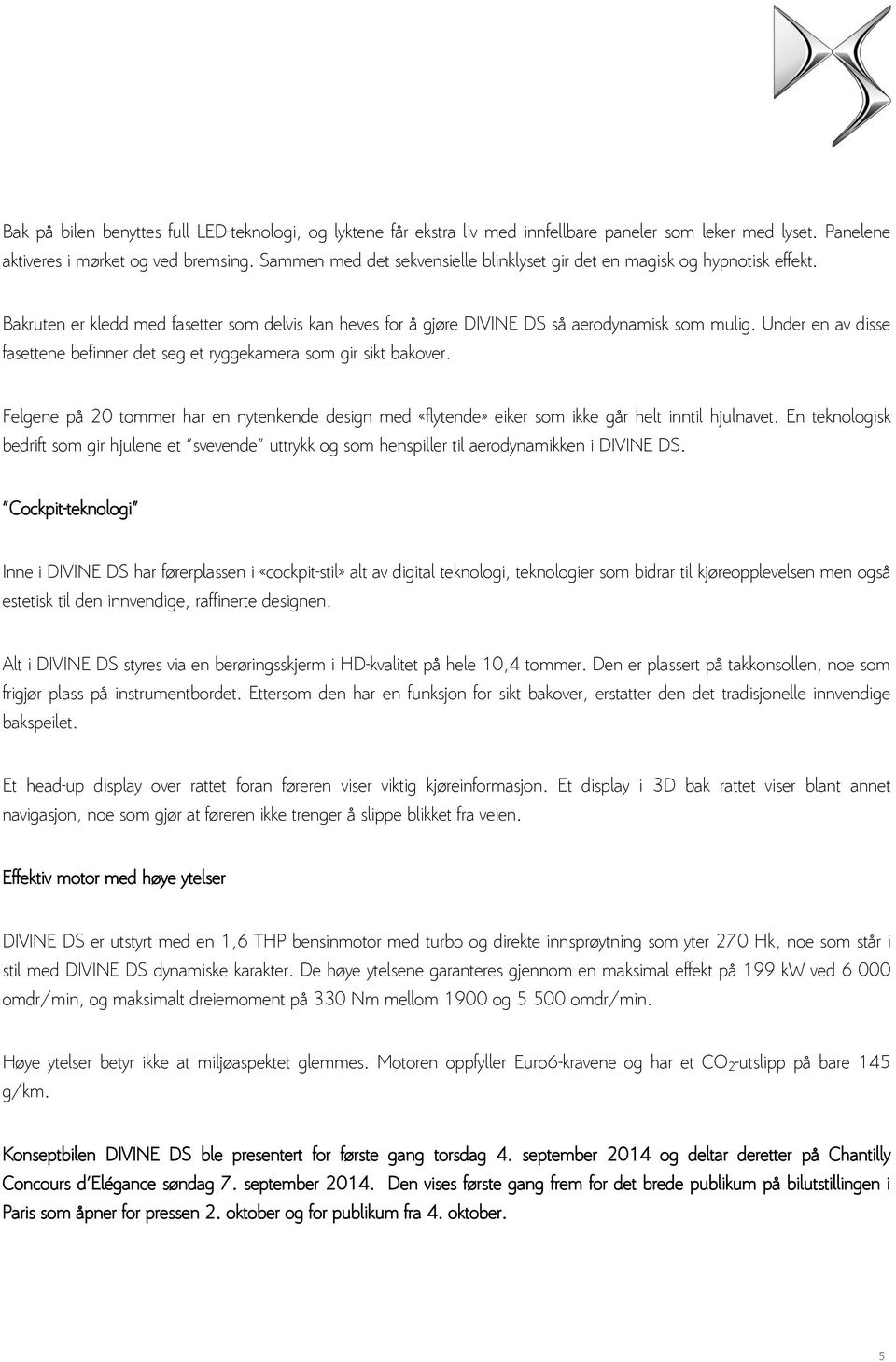 Bak på bilen benyttes full LED-teknologi, og lyktene får ekstra liv med innfellbare paneler som leker med lyset. Panelene aktiveres i mørket og ved bremsing. Sammen med det sekvensielle blinklyset gir det en magisk og hypnotisk effekt.

Bakruten er kledd med fasetter som delvis kan heves for å gjøre DIVINE DS så aerodynamisk som mulig. Under en av disse fasettene befinner det seg et ryggekamera som gir sikt bakover.

Felgene på 20 tommer har en nytenkende design med «flytende» eiker som ikke går helt inntil hjulnavet. En teknologisk bedrift som gir hjulene et "svevende" uttrykk og som henspiller til aerodynamikken i DIVINE DS.

"Cockpit-teknologi"

Inne i DIVINE DS har førerplassen i «cockpit-stil» alt av digital teknologi, teknologier som bidrar til kjøreopplevelsen men også estetisk til den innvendige, raffinerte designen.

Alt i DIVINE DS styres via en berøringsskjerm i HD-kvalitet på hele 10,4 tommer. Den er plassert på takkonsollen, noe som frigjør plass på instrumentbordet. Ettersom den har en funksjon for sikt bakover, erstatter den det tradisjonelle innvendige bakspeilet.

Et head-up display over rattet foran føreren viser viktig kjøreinformasjon. Et display i 3D bak rattet viser blant annet navigasjon, noe som gjør at føreren ikke trenger å slippe blikket fra veien.

Effektiv motor med høye ytelser

DIVINE DS er utstyrt med en 1,6 THP bensinmotor med turbo og direkte innsprøytning som yter 270 Hk, noe som står i stil med DIVINE DS dynamiske karakter. De høye ytelsene garanteres gjennom en maksimal effekt på 199 kW ved 6 000 omdr/min, og maksimalt dreiemoment på 330 Nm mellom 1900 og 5 500 omdr/min.

Høye ytelser betyr ikke at miljøaspektet glemmes. Motoren oppfyller Euro6-kravene og har et $CO_2$-utslipp på bare 145 g/km.

Konseptbilen DIVINE DS ble presentert for første gang torsdag 4. september 2014 og deltar deretter på Chantilly Concours d'Elégance søndag 7. september 2014. Den vises første gang frem for det brede publikum på bilutstillingen i Paris som åpner for pressen 2. oktober og for publikum fra 4. oktober.

5